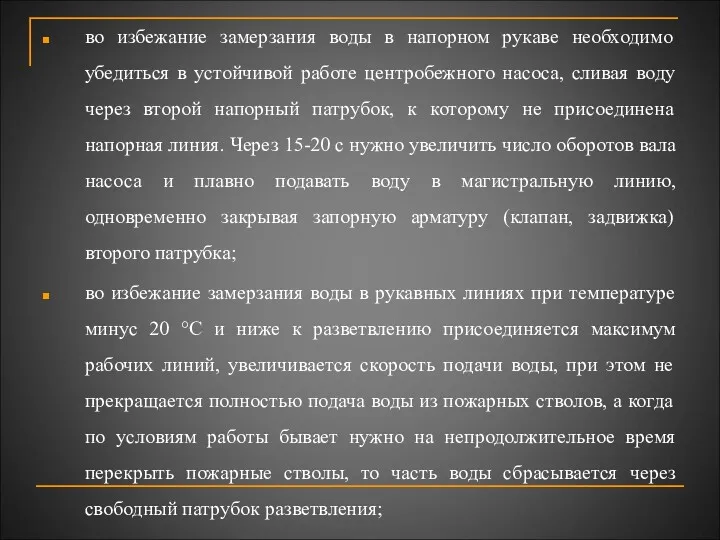 во избежание замерзания воды в напорном рукаве необходимо убедиться в устойчивой работе центробежного насоса, сливая воду через второй напорный патрубок, к которому не присоединена напорная линия. Через 15-20 с нужно увеличить число оборотов вала насоса и плавно подавать воду в магистральную линию, одновременно закрывая запорную арматуру (клапан, задвижка) второго патрубка;

во избежание замерзания воды в рукавных линиях при температуре минус 20 °С и ниже к разветвлению присоединяется максимум рабочих линий, увеличивается скорость подачи воды, при этом не прекращается полностью подача воды из пожарных стволов, а когда по условиям работы бывает нужно на непродолжительное время перекрыть пожарные стволы, то часть воды сбрасывается через свободный патрубок разветвления;